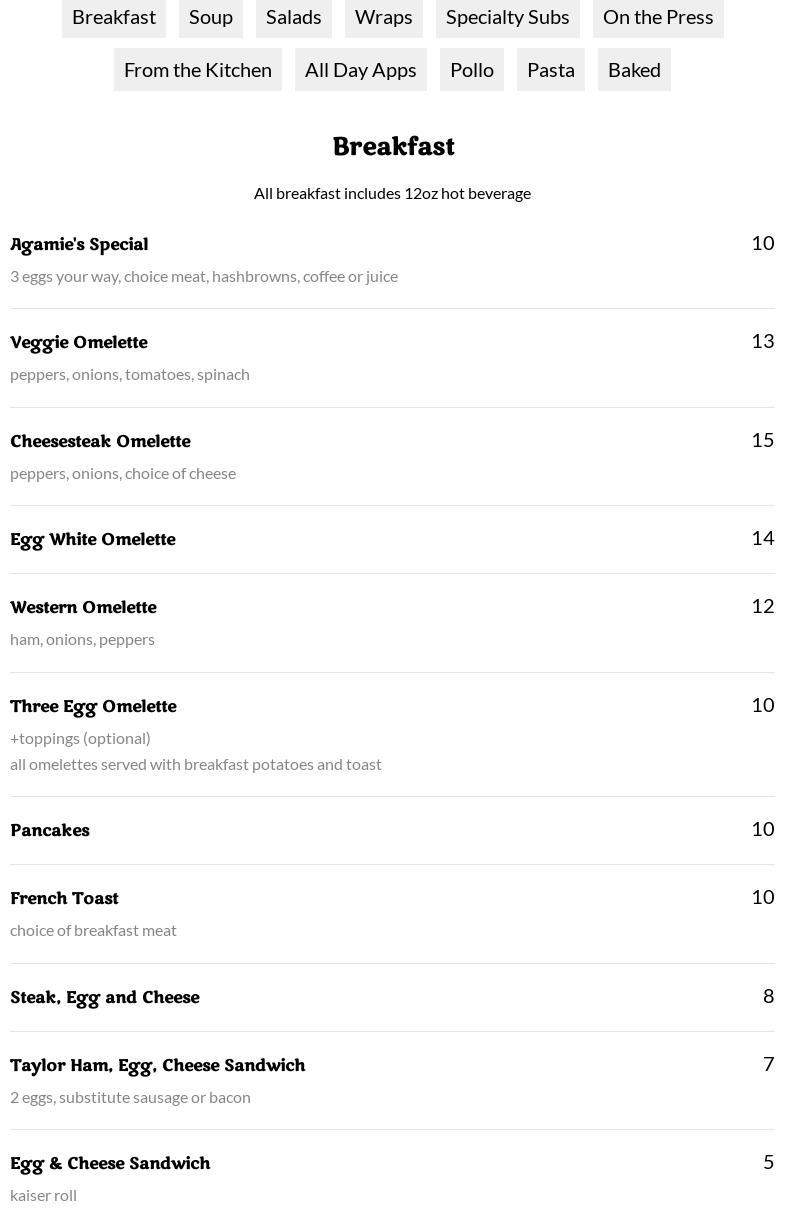 Breakfast Soup Salads Wraps Specialty Subs On the Press

From the Kitchen All Day Apps Pollo Pasta Baked

Breakfast

All breakfast includes 12oz hot beverage

Agamie's Special
10
3 eggs your way, choice meat, hashbrowns, coffee or juice

Veggie Omelette
13
peppers, onions, tomatoes, spinach

Cheesesteak Omelette
15
peppers, onions, choice of cheese

Egg White Omelette
14

Western Omelette
12
ham, onions, peppers

Three Egg Omelette
10
+toppings (optional)
all omelettes served with breakfast potatoes and toast

Pancakes
10

French Toast
10
choice of breakfast meat

Steak, Egg and Cheese
8

Taylor Ham, Egg, Cheese Sandwich
7
2 eggs, substitute sausage or bacon

Egg & Cheese Sandwich
5
kaiser roll